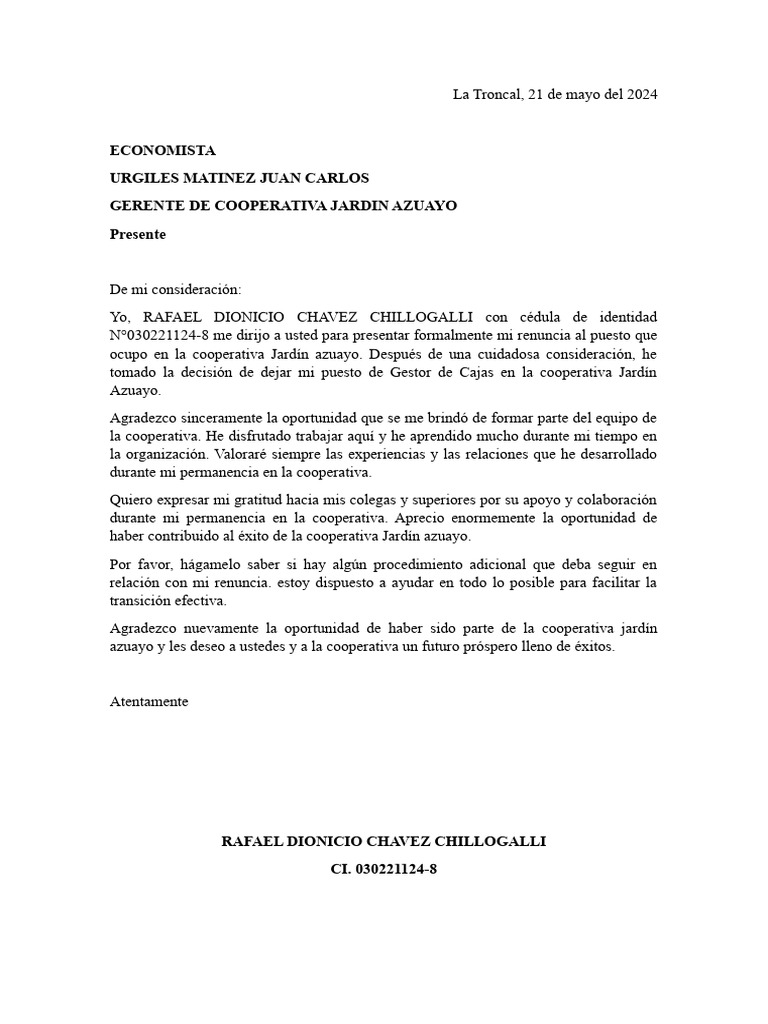 La Troncal, 21 de mayo del 2024

ECONOMISTA

URGILES MATINEZ JUAN CARLOS

GERENTE DE COOPERATIVA JARDIN AZUAYO

Presente

De mi consideración:

Yo, RAFAEL DIONICIO CHAVEZ CHILLOGALLI con cédula de identidad N°030221124-8 me dirijo a usted para presentar formalmente mi renuncia al puesto que ocupo en la cooperativa Jardín azuayo. Después de una cuidadosa consideración, he tomado la decisión de dejar mi puesto de Gestor de Cajas en la cooperativa Jardín Azuayo.

Agradezco sinceramente la oportunidad que se me brindó de formar parte del equipo de la cooperativa. He disfrutado trabajar aquí y he aprendido mucho durante mi tiempo en la organización. Valoraré siempre las experiencias y las relaciones que he desarrollado durante mi permanencia en la cooperativa.

Quiero expresar mi gratitud hacia mis colegas y superiores por su apoyo y colaboración durante mi permanencia en la cooperativa. Aprecio enormemente la oportunidad de haber contribuido al éxito de la cooperativa Jardín azuayo.

Por favor, hágamelo saber si hay algún procedimiento adicional que deba seguir en relación con mi renuncia. estoy dispuesto a ayudar en todo lo posible para facilitar la transición efectiva.

Agradezco nuevamente la oportunidad de haber sido parte de la cooperativa jardín azuayo y les deseo a ustedes y a la cooperativa un futuro próspero lleno de éxitos.

Atentamente

RAFAEL DIONICIO CHAVEZ CHILLOGALLI

CI. 030221124-8